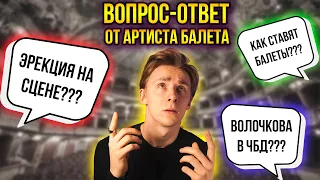 ВОПРОС-ОТВЕТ
ОТ АРТИСТА БАЛЕТА

ЭРЕКЦИЯ НА СЦЕНЕ???

КАК СТАВЯТ БАЛЕТЫ???

ВОЛОЧКОВА В ЧБД???